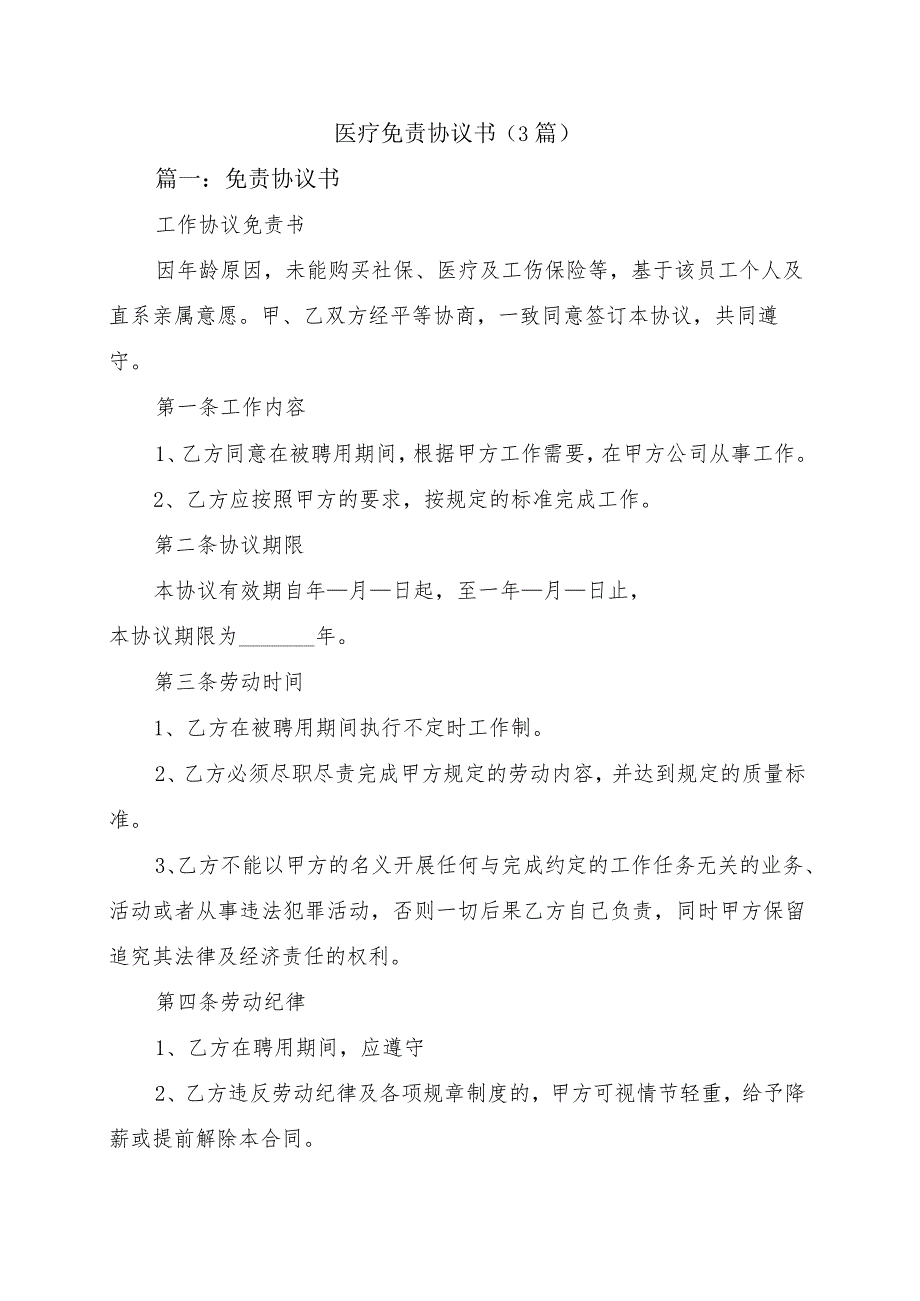 医疗免责协议书（3篇）

篇一：免责协议书

工作协议免责书

因年龄原因，未能购买社保、医疗及工伤保险等，基于该员工个人及直系亲属意愿。甲、乙双方经平等协商，一致同意签订本协议，共同遵守。

第一条工作内容

1、乙方同意在被聘用期间，根据甲方工作需要，在甲方公司从事工作。

2、乙方应按照甲方的要求，按规定的标准完成工作。

第二条协议期限

本协议有效期自年—月—日起，至一年—月—日止，

本协议期限为________年。

第三条劳动时间

1、乙方在被聘用期间执行不定时工作制。

2、乙方必须尽职尽责完成甲方规定的劳动内容，并达到规定的质量标准。

3、乙方不能以甲方的名义开展任何与完成约定的工作任务无关的业务、活动或者从事违法犯罪活动，否则一切后果乙方自己负责，同时甲方保留追究其法律及经济责任的权利。

第四条劳动纪律

1、乙方在聘用期间，应遵守

2、乙方违反劳动纪律及各项规章制度的，甲方可视情节轻重，给予降薪或提前解除本合同。